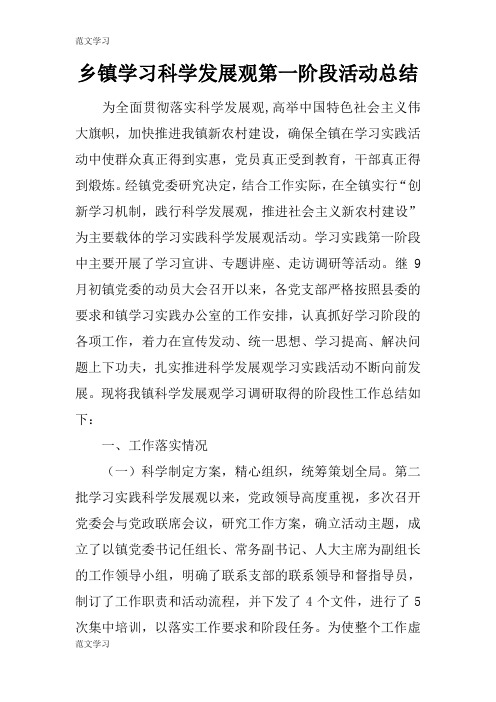 范文学习

乡镇学习科学发展观第一阶段活动总结

为全面贯彻落实科学发展观,高举中国特色社会主义伟大旗帜，加快推进我镇新农村建设，确保全镇在学习实践活动中使群众真正得到实惠，党员真正受到教育，干部真正得到煅炼。经镇党委研究决定，结合工作实际，在全镇实行“创新学习机制，践行科学发展观，推进社会主义新农村建设”为主要载体的学习实践科学发展观活动。学习实践第一阶段中主要开展了学习宣讲、专题讲座、走访调研等活动。继 9 月初镇党委的动员大会召开以来，各党支部严格按照县委的要求和镇学习实践办公室的工作安排，认真抓好学习阶段的各项工作，着力在宣传发动、统一思想、学习提高、解决问题上下功夫，扎实推进科学发展观学习实践活动不断向前发展。现将我镇科学发展观学习调研取得的阶段性工作总结如下：

一、工作落实情况

（一）科学制定方案，精心组织，统筹策划全局。第二批学习实践科学发展观以来，党政领导高度重视，多次召开党委会与党政联席会议，研究工作方案，确立活动主题，成立了以镇党委书记任组长、常务副书记、人大主席为副组长的工作领导小组，明确了联系支部的联系领导和督指导员，制订了工作职责和活动流程，并下发了 4 个文件，进行了 5 次集中培训，以落实工作要求和阶段任务。为使整个工作虚

范文学习